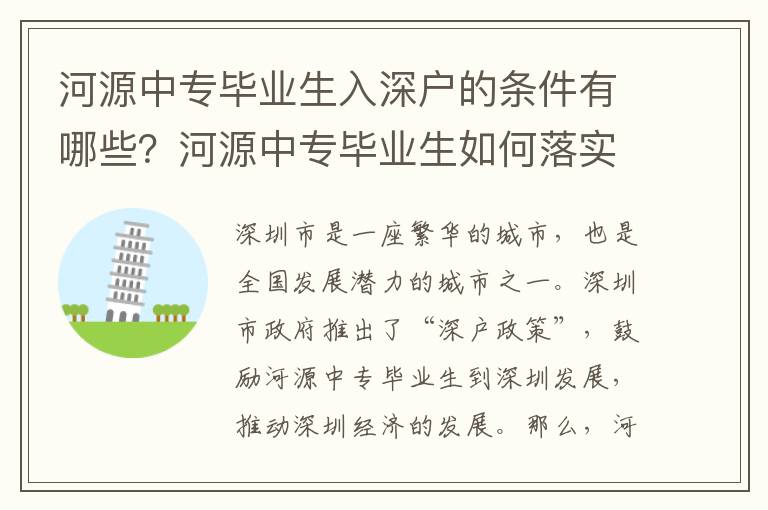 河源中专毕业生入深户的条件有哪些？河源中专毕业生如何落实

深圳市是一座繁华的城市，也是全国发展潜力的城市之一。深圳市政府推出了“深户政策”，鼓励河源中专毕业生到深圳发展，推动深圳经济的发展。那么，河